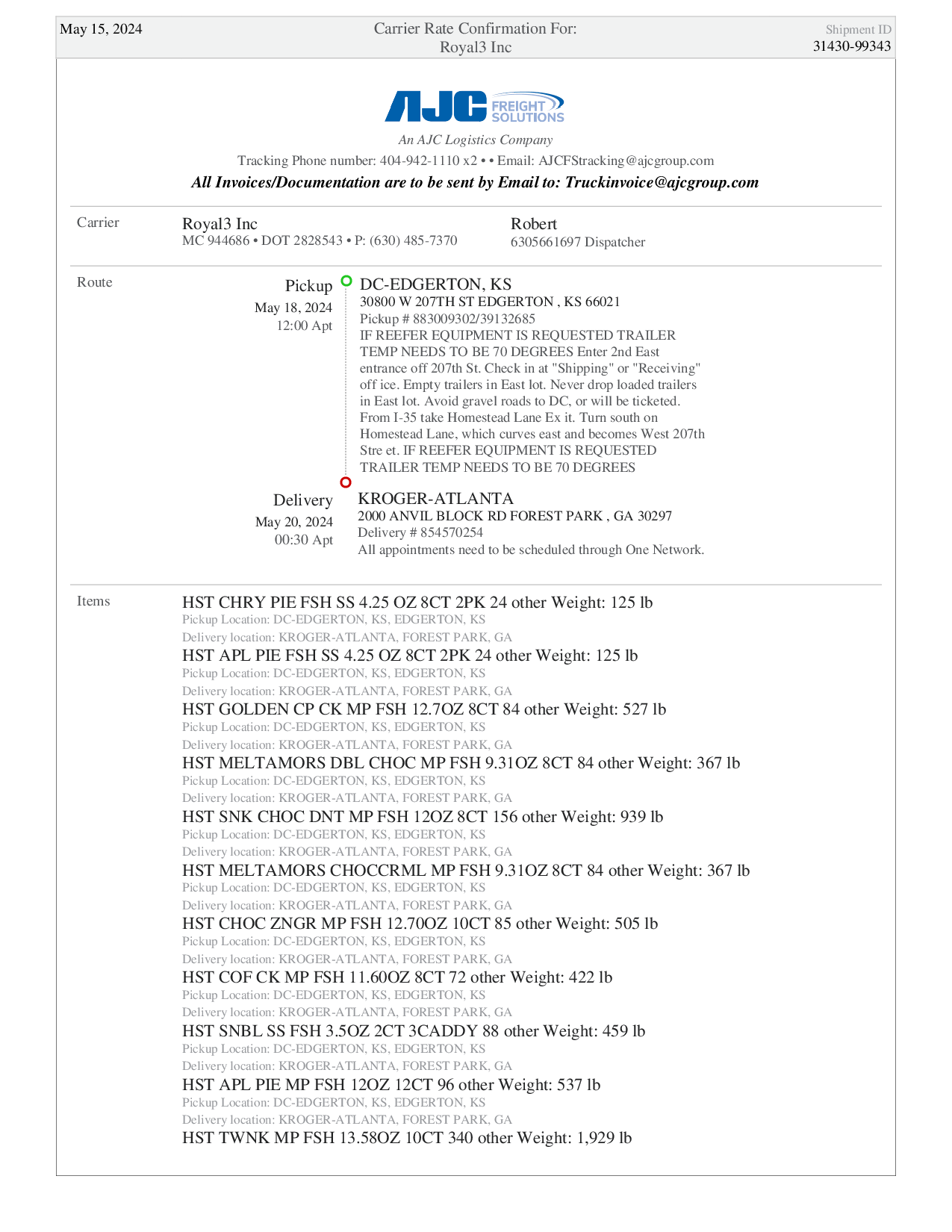 May 15, 2024

Carrier Rate Confirmation For:
Royal3 Inc

Shipment ID
31430-99343

AJC FREIGHT SOLUTIONS

An AJC Logistics Company

Tracking Phone number: 404-942-1110 x2 • • Email: AJCFStracking@ajcgroup.com

All Invoices/Documentation are to be sent by Email to: Truckinvoice@ajcgroup.com

Carrier

Royal3 Inc
MC 944686 • DOT 2828543 • P: (630) 485-7370

Robert
6305661697 Dispatcher

Route

Pickup
May 18, 2024
12:00 Apt

DC-EDGERTON, KS
30800 W 207TH ST EDGERTON , KS 66021
Pickup # 883009302/39132685
IF REEFER EQUIPMENT IS REQUESTED TRAILER TEMP NEEDS TO BE 70 DEGREES Enter 2nd East entrance off 207th St. Check in at "Shipping" or "Receiving" off ice. Empty trailers in East lot. Never drop loaded trailers in East lot. Avoid gravel roads to DC, or will be ticketed. From I-35 take Homestead Lane Ex it. Turn south on Homestead Lane, which curves east and becomes West 207th Stre et. IF REEFER EQUIPMENT IS REQUESTED TRAILER TEMP NEEDS TO BE 70 DEGREES

Delivery
May 20, 2024
00:30 Apt

KROGER-ATLANTA
2000 ANVIL BLOCK RD FOREST PARK , GA 30297
Delivery # 854570254
All appointments need to be scheduled through One Network.

Items

HST CHRY PIE FSH SS 4.25 OZ 8CT 2PK 24 other Weight: 125 lb
Pickup Location: DC-EDGERTON, KS, EDGERTON, KS
Delivery location: KROGER-ATLANTA, FOREST PARK, GA
HST APL PIE FSH SS 4.25 OZ 8CT 2PK 24 other Weight: 125 lb
Pickup Location: DC-EDGERTON, KS, EDGERTON, KS
Delivery location: KROGER-ATLANTA, FOREST PARK, GA
HST GOLDEN CP CK MP FSH 12.7OZ 8CT 84 other Weight: 527 lb
Pickup Location: DC-EDGERTON, KS, EDGERTON, KS
Delivery location: KROGER-ATLANTA, FOREST PARK, GA
HST MELTAMORS DBL CHOC MP FSH 9.31OZ 8CT 84 other Weight: 367 lb
Pickup Location: DC-EDGERTON, KS, EDGERTON, KS
Delivery location: KROGER-ATLANTA, FOREST PARK, GA
HST SNK CHOC DNT MP FSH 12OZ 8CT 156 other Weight: 939 lb
Pickup Location: DC-EDGERTON, KS, EDGERTON, KS
Delivery location: KROGER-ATLANTA, FOREST PARK, GA
HST MELTAMORS CHOCCRML MP FSH 9.31OZ 8CT 84 other Weight: 367 lb
Pickup Location: DC-EDGERTON, KS, EDGERTON, KS
Delivery location: KROGER-ATLANTA, FOREST PARK, GA
HST CHOC ZNGR MP FSH 12.70OZ 10CT 85 other Weight: 505 lb
Pickup Location: DC-EDGERTON, KS, EDGERTON, KS
Delivery location: KROGER-ATLANTA, FOREST PARK, GA
HST COF CK MP FSH 11.60OZ 8CT 72 other Weight: 422 lb
Pickup Location: DC-EDGERTON, KS, EDGERTON, KS
Delivery location: KROGER-ATLANTA, FOREST PARK, GA
HST SNBL SS FSH 3.5OZ 2CT 3CADDY 88 other Weight: 459 lb
Pickup Location: DC-EDGERTON, KS, EDGERTON, KS
Delivery location: KROGER-ATLANTA, FOREST PARK, GA
HST APL PIE MP FSH 12OZ 12CT 96 other Weight: 537 lb
Pickup Location: DC-EDGERTON, KS, EDGERTON, KS
Delivery location: KROGER-ATLANTA, FOREST PARK, GA
HST TWNK MP FSH 13.58OZ 10CT 340 other Weight: 1,929 lb